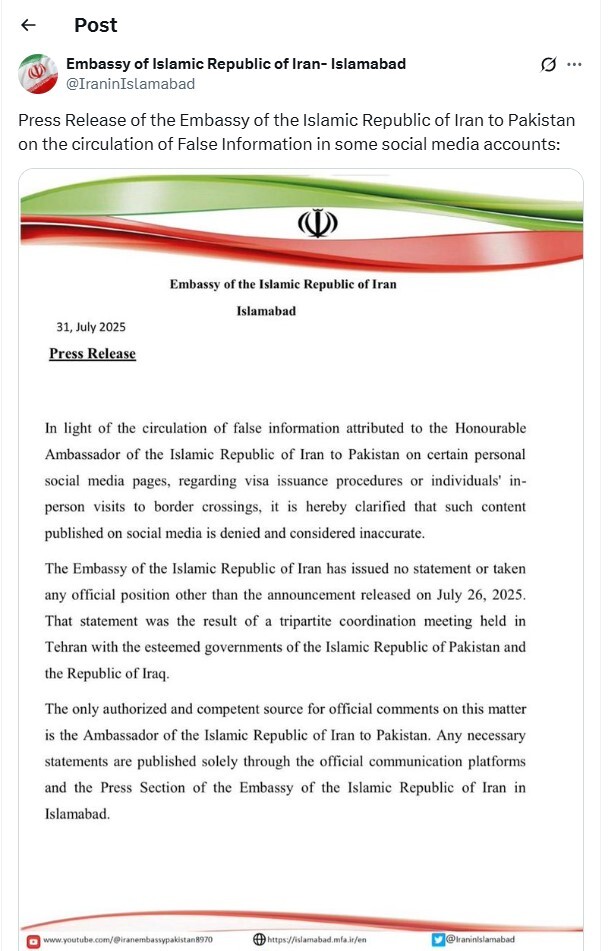 Post

Embassy of Islamic Republic of Iran- Islamabad
@IraninIslamabad

Press Release of the Embassy of the Islamic Republic of Iran to Pakistan on the circulation of False Information in some social media accounts:

Embassy of the Islamic Republic of Iran

Islamabad

31, July 2025

Press Release

In light of the circulation of false information attributed to the Honourable Ambassador of the Islamic Republic of Iran to Pakistan on certain personal social media pages, regarding visa issuance procedures or individuals' in-person visits to border crossings, it is hereby clarified that such content published on social media is denied and considered inaccurate.

The Embassy of the Islamic Republic of Iran has issued no statement or taken any official position other than the announcement released on July 26, 2025. That statement was the result of a tripartite coordination meeting held in Tehran with the esteemed governments of the Islamic Republic of Pakistan and the Republic of Iraq.

The only authorized and competent source for official comments on this matter is the Ambassador of the Islamic Republic of Iran to Pakistan. Any necessary statements are published solely through the official communication platforms and the Press Section of the Embassy of the Islamic Republic of Iran in Islamabad.

www.youtube.com/@iranembassypakistan8970 https://islamabad.mfa.ir/en @IraninIslamabad